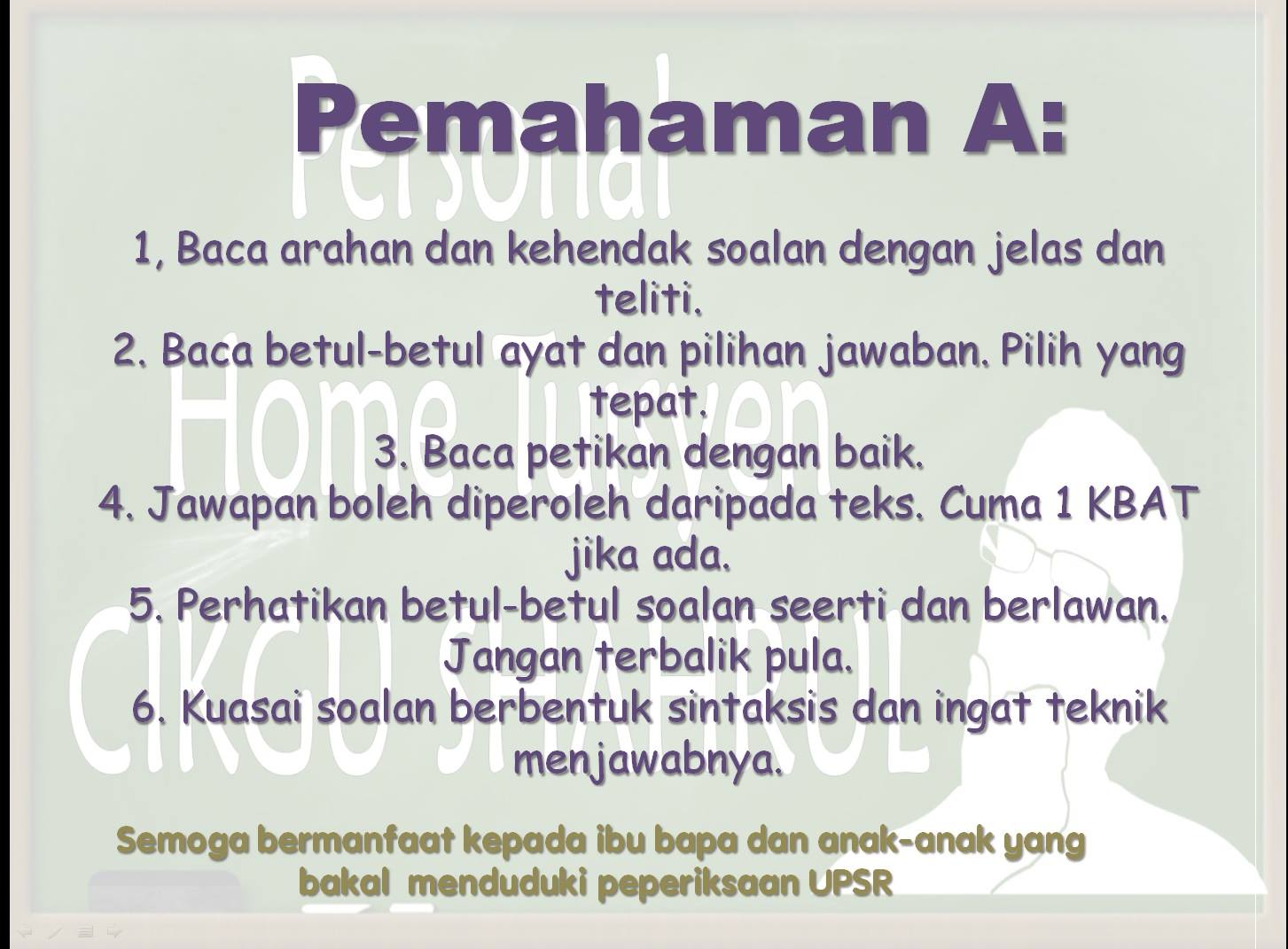 Personal Home Tuisyen CIKGU SHAHRUL

Pemahaman A:

1, Baca arahan dan kehendak soalan dengan jelas dan teliti.
2. Baca betul-betul ayat dan pilihan jawaban. Pilih yang tepat.
3. Baca petikan dengan baik.
4. Jawapan boleh diperoleh daripada teks. Cuma 1 KBAT jika ada.
5. Perhatikan betul-betul soalan seerti dan berlawan. Jangan terbalik pula.
6. Kuasai soalan berbentuk sintaksis dan ingat teknik menjawabnya.

Semoga bermanfaat kepada ibu bapa dan anak-anak yang bakal menduduki peperiksaan UPSR